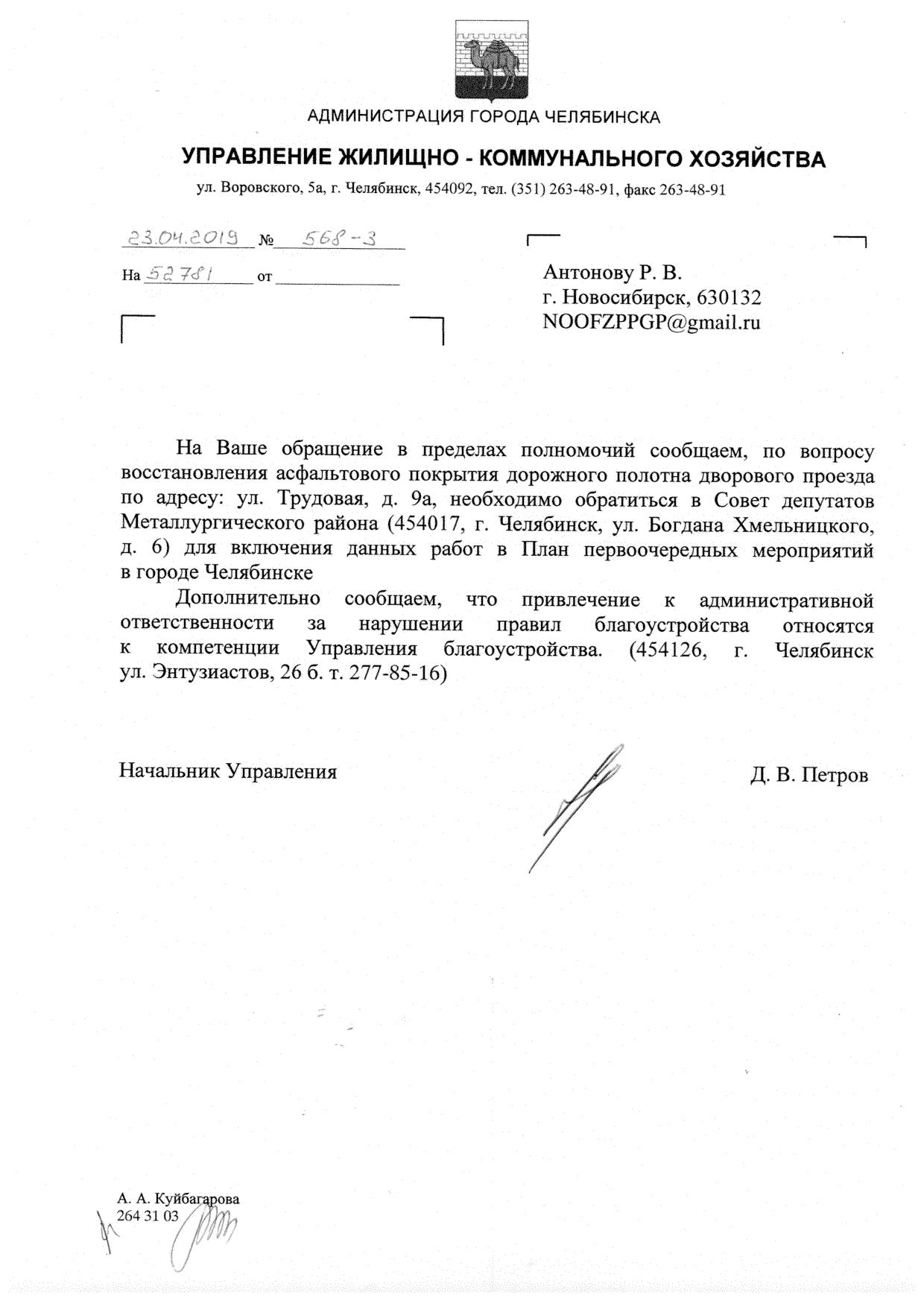 АДМИНИСТРАЦИЯ ГОРОДА ЧЕЛЯБИНСКА

УПРАВЛЕНИЕ ЖИЛИЩНО - КОММУНАЛЬНОГО ХОЗЯЙСТВА

ул. Воровского, 5а, г. Челябинск, 454092, тел. (351) 263-48-91, факс 263-48-91

23.04.2019 № 568-3

На 52781 от

Антонову Р. В.
г. Новосибирск, 630132
NOOFZPPGP@gmail.ru

На Ваше обращение в пределах полномочий сообщаем, по вопросу восстановления асфальтового покрытия дорожного полотна дворового проезда по адресу: ул. Трудовая, д. 9а, необходимо обратиться в Совет депутатов Металлургического района (454017, г. Челябинск, ул. Богдана Хмельницкого, д. 6) для включения данных работ в План первоочередных мероприятий в городе Челябинске

Дополнительно сообщаем, что привлечение к административной ответственности за нарушении правил благоустройства относятся к компетенции Управления благоустройства. (454126, г. Челябинск ул. Энтузиастов, 26 б. т. 277-85-16)

Начальник Управления

Д. В. Петров

А. А. Куйбагарова
264 31 03